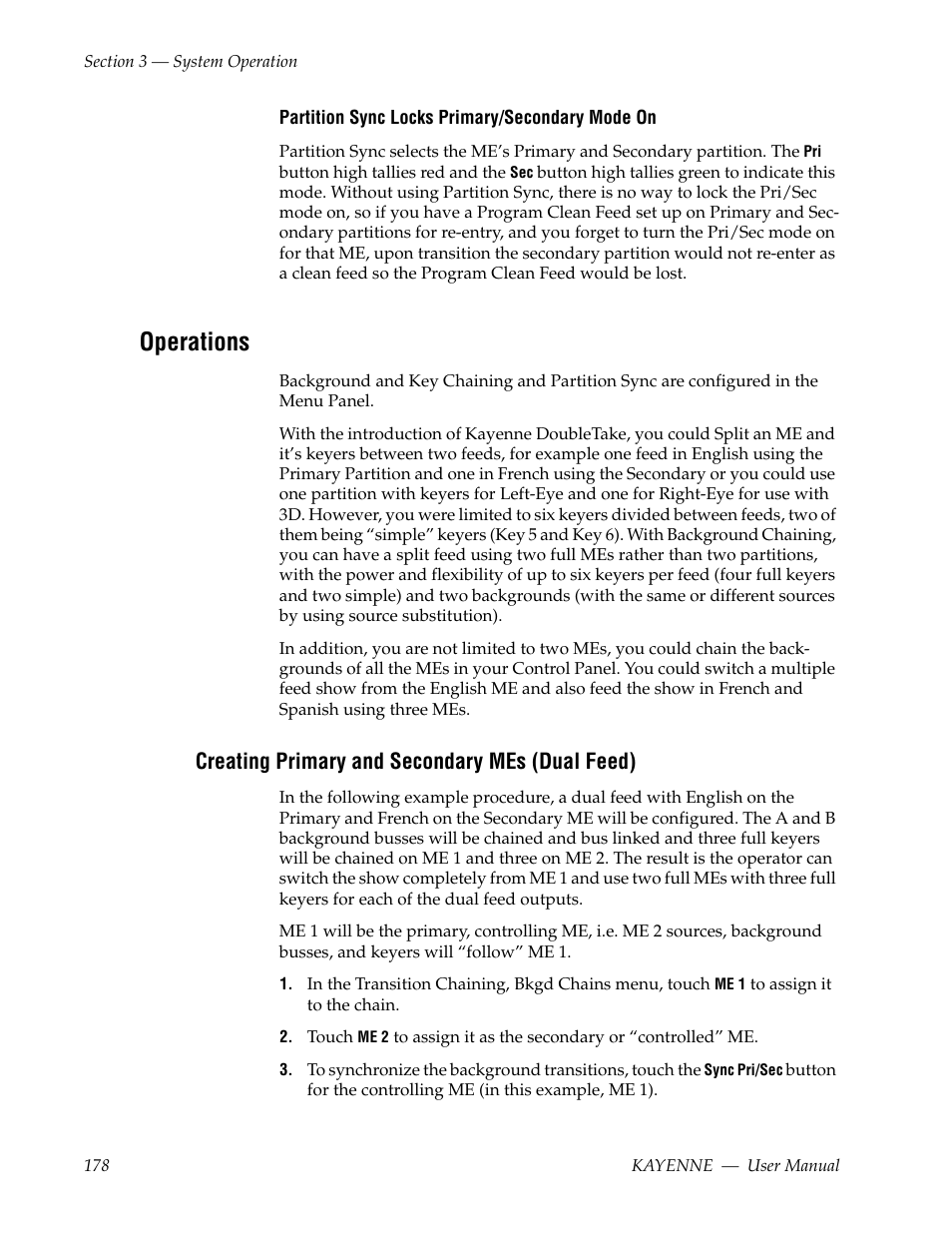 Section 3 — System Operation

Partition Sync Locks Primary/Secondary Mode On

Partition Sync selects the ME's Primary and Secondary partition. The Pri button high tallies red and the Sec button high tallies green to indicate this mode. Without using Partition Sync, there is no way to lock the Pri/Sec mode on, so if you have a Program Clean Feed set up on Primary and Secondary partitions for re-entry, and you forget to turn the Pri/Sec mode on for that ME, upon transition the secondary partition would not re-enter as a clean feed so the Program Clean Feed would be lost.

Operations

Background and Key Chaining and Partition Sync are configured in the Menu Panel.

With the introduction of Kayenne DoubleTake, you could Split an ME and it's keyers between two feeds, for example one feed in English using the Primary Partition and one in French using the Secondary or you could use one partition with keyers for Left-Eye and one for Right-Eye for use with 3D. However, you were limited to six keyers divided between feeds, two of them being "simple" keyers (Key 5 and Key 6). With Background Chaining, you can have a split feed using two full MEs rather than two partitions, with the power and flexibility of up to six keyers per feed (four full keyers and two simple) and two backgrounds (with the same or different sources by using source substitution).

In addition, you are not limited to two MEs, you could chain the backgrounds of all the MEs in your Control Panel. You could switch a multiple feed show from the English ME and also feed the show in French and Spanish using three MEs.

Creating Primary and Secondary MEs (Dual Feed)

In the following example procedure, a dual feed with English on the Primary and French on the Secondary ME will be configured. The A and B background busses will be chained and bus linked and three full keyers will be chained on ME 1 and three on ME 2. The result is the operator can switch the show completely from ME 1 and use two full MEs with three full keyers for each of the dual feed outputs.

ME 1 will be the primary, controlling ME, i.e. ME 2 sources, background busses, and keyers will "follow" ME 1.

1. In the Transition Chaining, Bkgd Chains menu, touch ME 1 to assign it to the chain.

2. Touch ME 2 to assign it as the secondary or "controlled" ME.

3. To synchronize the background transitions, touch the Sync Pri/Sec button for the controlling ME (in this example, ME 1).

178

KAYENNE — User Manual